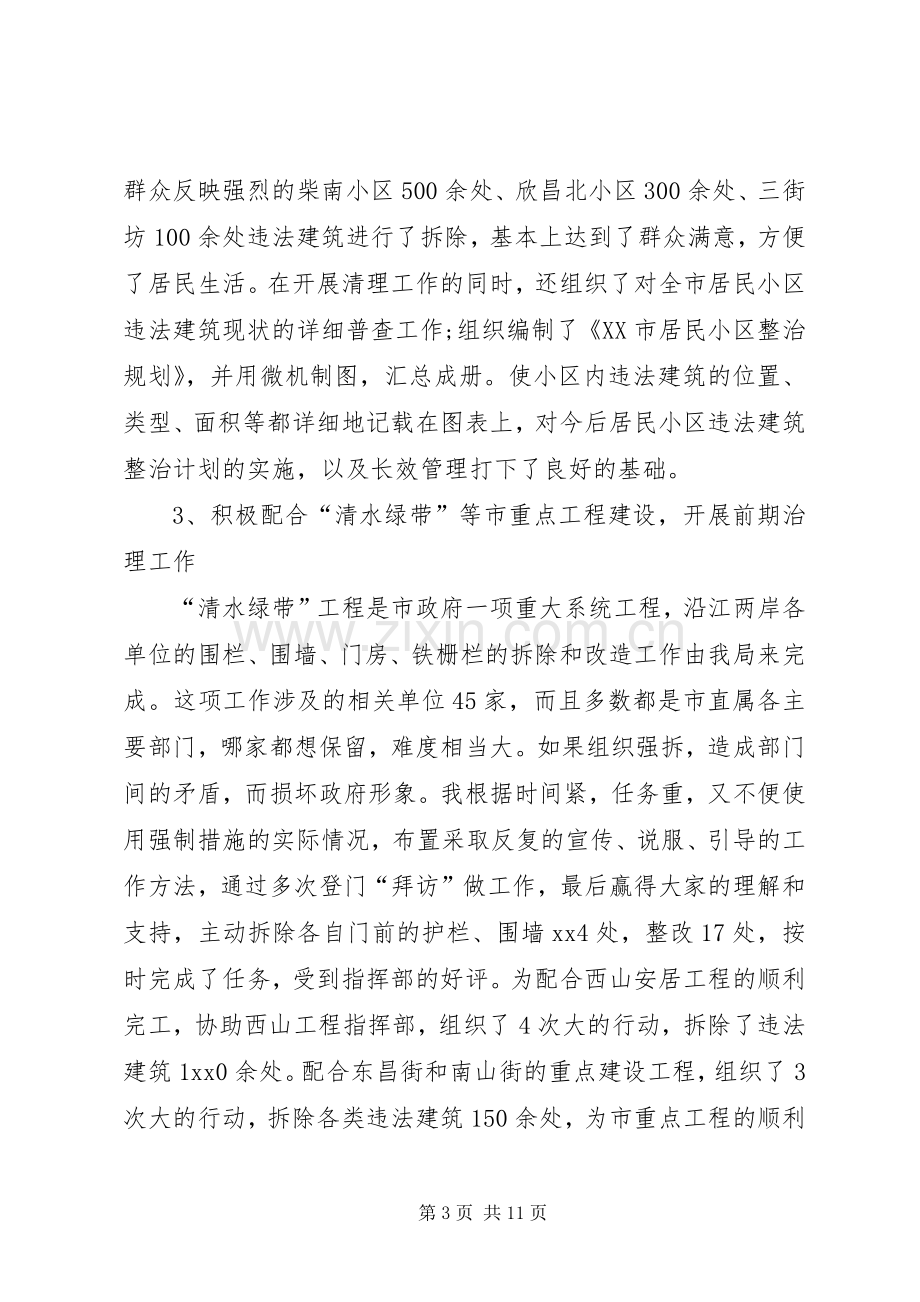 群众反映强烈的柴南小区500余处、欣昌北小区300余处、三街坊100余处违法建筑进行了拆除，基本上达到了群众满意，方便了居民生活。在开展清理工作的同时，还组织了对全市居民小区违法建筑现状的详细普查工作;组织编制了《XX市居民小区整治规划》，并用微机制图，汇总成册。使小区内违法建筑的位置、类型、面积等都详细地记载在图表上，对今后居民小区违法建筑整治计划的实施，以及长效管理打下了良好的基础。

3、积极配合“清水绿带”等市重点工程建设，开展前期治理工作

“清水绿带”工程是市政府一项重大系统工程，沿江两岸各单位的围栏、围墙、门房、铁栅栏的拆除和改造工作由我局来完成。这项工作涉及的相关单位45家，而且多数都是市直属各主要部门，哪家都想保留，难度相当大。如果组织强拆，造成部门间的矛盾，而损坏政府形象。我根据时间紧，任务重，又不便使用强制措施的实际情况，布置采取反复的宣传、说服、引导的工作方法，通过多次登门“拜访”做工作，最后赢得大家的理解和支持，主动拆除各自门前的护栏、围墙xx4处，整改17处，按时完成了任务，受到指挥部的好评。为配合西山安居工程的顺利完工，协助西山工程指挥部，组织了4次大的行动，拆除了违法建筑1xx0余处。配合东昌街和南山街的重点建设工程，组织了3次大的行动，拆除各类违法建筑150余处，为市重点工程的顺利

第3页 共11页

www.zixin.com.cn